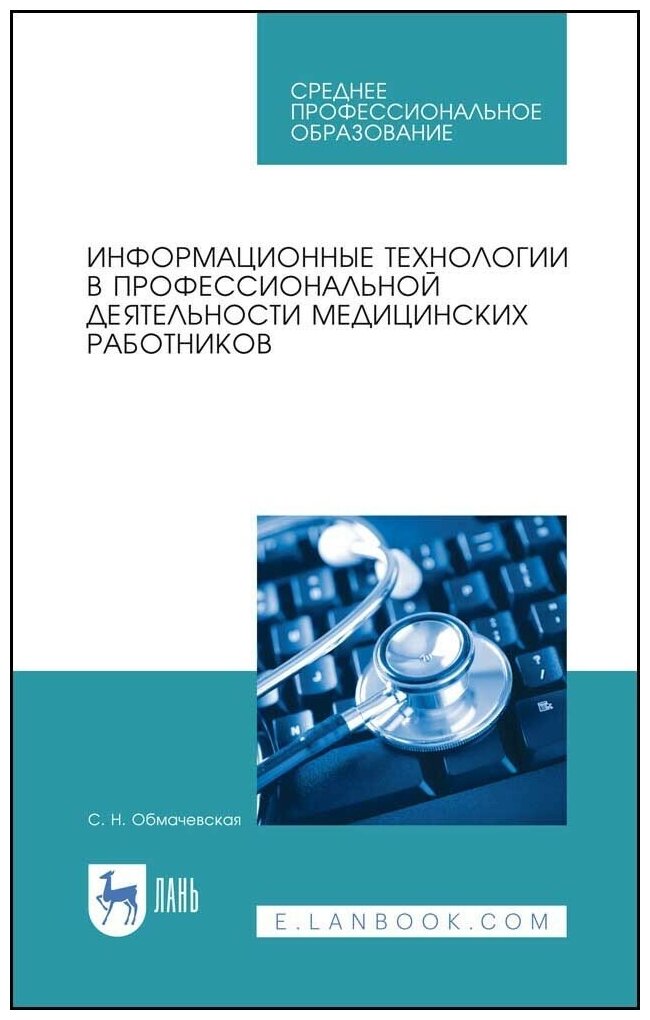 СРЕДНЕЕ ПРОФЕССИОНАЛЬНОЕ ОБРАЗОВАНИЕ

ИНФОРМАЦИОННЫЕ ТЕХНОЛОГИИ В ПРОФЕССИОНАЛЬНОЙ ДЕЯТЕЛЬНОСТИ МЕДИЦИНСКИХ РАБОТНИКОВ

С. Н. Обмачевская

ЛАНЬ

E.LANBOOK.COM